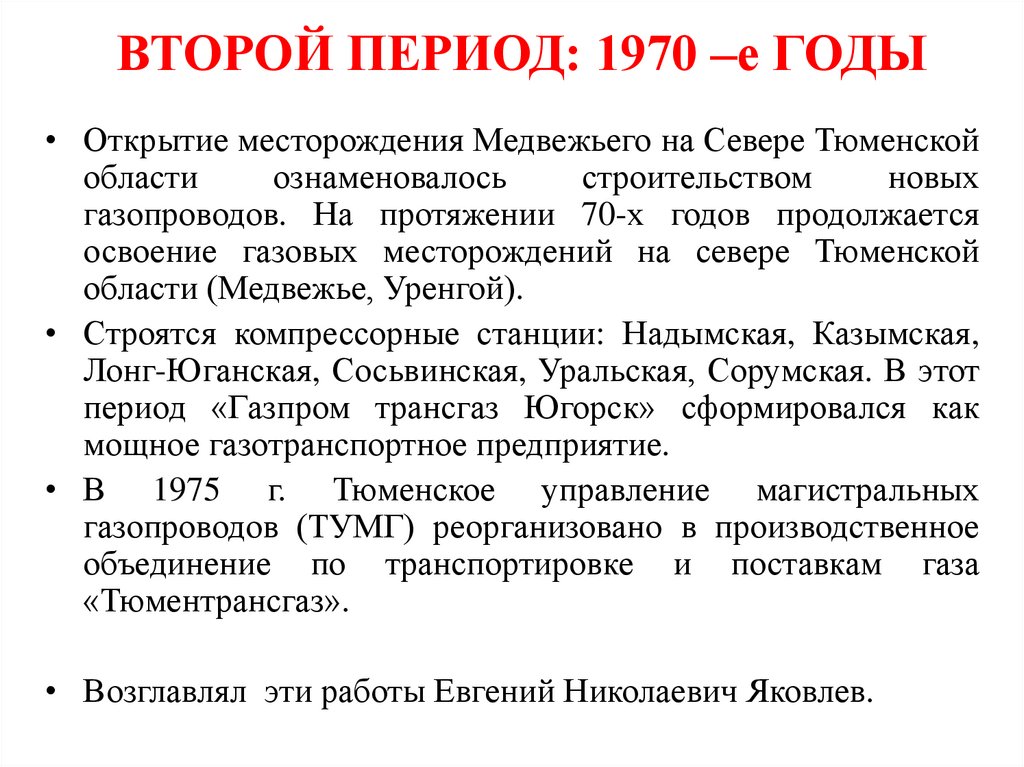 ВТОРОЙ ПЕРИОД: 1970 –е ГОДЫ

• Открытие месторождения Медвежьего на Севере Тюменской области ознаменовалось строительством новых газопроводов. На протяжении 70-х годов продолжается освоение газовых месторождений на севере Тюменской области (Медвежье, Уренгой).

• Строятся компрессорные станции: Надымская, Казымская, Лонг-Юганская, Сосьвинская, Уральская, Сорумская. В этот период «Газпром трансгаз Югорск» сформировался как мощное газотранспортное предприятие.

• В 1975 г. Тюменское управление магистральных газопроводов (ТУМГ) реорганизовано в производственное объединение по транспортировке и поставкам газа «Тюментрансгаз».

• Возглавлял эти работы Евгений Николаевич Яковлев.